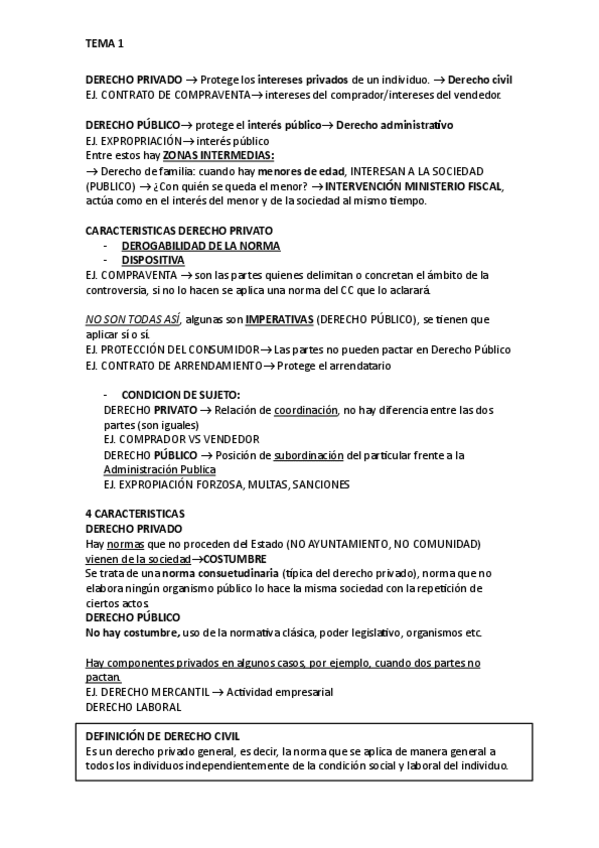 TEMA 1

DERECHO PRIVADO → Protege los intereses privados de un individuo. → Derecho civil
EJ. CONTRATO DE COMPRAVENTA→ intereses del comprador/intereses del vendedor.

DERECHO PÚBLICO→ protege el interés público→ Derecho administrativo
EJ. EXPROPRIACIÓN→ interés público
Entre estos hay ZONAS INTERMEDIAS:
→ Derecho de familia: cuando hay menores de edad, INTERESAN A LA SOCIEDAD (PUBLICO) → ¿Con quién se queda el menor? → INTERVENCIÓN MINISTERIO FISCAL, actúa como en el interés del menor y de la sociedad al mismo tiempo.

CARACTERISTICAS DERECHO PRIVATO
- DEROGABILIDAD DE LA NORMA
- DISPOSITIVA
EJ. COMPRAVENTA → son las partes quienes delimitan o concretan el ámbito de la controversia, si no lo hacen se aplica una norma del CC que lo aclarará.

NO SON TODAS ASÍ, algunas son IMPERATIVAS (DERECHO PÚBLICO), se tienen que aplicar sí o sí.
EJ. PROTECCIÓN DEL CONSUMIDOR→ Las partes no pueden pactar en Derecho Público
EJ. CONTRATO DE ARRENDAMIENTO→ Protege el arrendatario

- CONDICION DE SUJETO:
DERECHO PRIVATO → Relación de coordinación, no hay diferencia entre las dos partes (son iguales)
EJ. COMPRADOR VS VENDEDOR
DERECHO PÚBLICO → Posición de subordinación del particular frente a la Administración Publica
EJ. EXPROPIACIÓN FORZOSA, MULTAS, SANCIONES

4 CARACTERISTICAS
DERECHO PRIVADO
Hay normas que no proceden del Estado (NO AYUNTAMIENTO, NO COMUNIDAD) vienen de la sociedad→COSTUMBRE
Se trata de una norma consuetudinaria (típica del derecho privado), norma que no elabora ningún organismo público lo hace la misma sociedad con la repetición de ciertos actos.
DERECHO PÚBLICO
No hay costumbre, uso de la normativa clásica, poder legislativo, organismos etc.

Hay componentes privados en algunos casos, por ejemplo, cuando dos partes no pactan.
EJ. DERECHO MERCANTIL → Actividad empresarial
DERECHO LABORAL

DEFINICIÓN DE DERECHO CIVIL
Es un derecho privado general, es decir, la norma que se aplica de manera general a todos los individuos independientemente de la condición social y laboral del individuo.